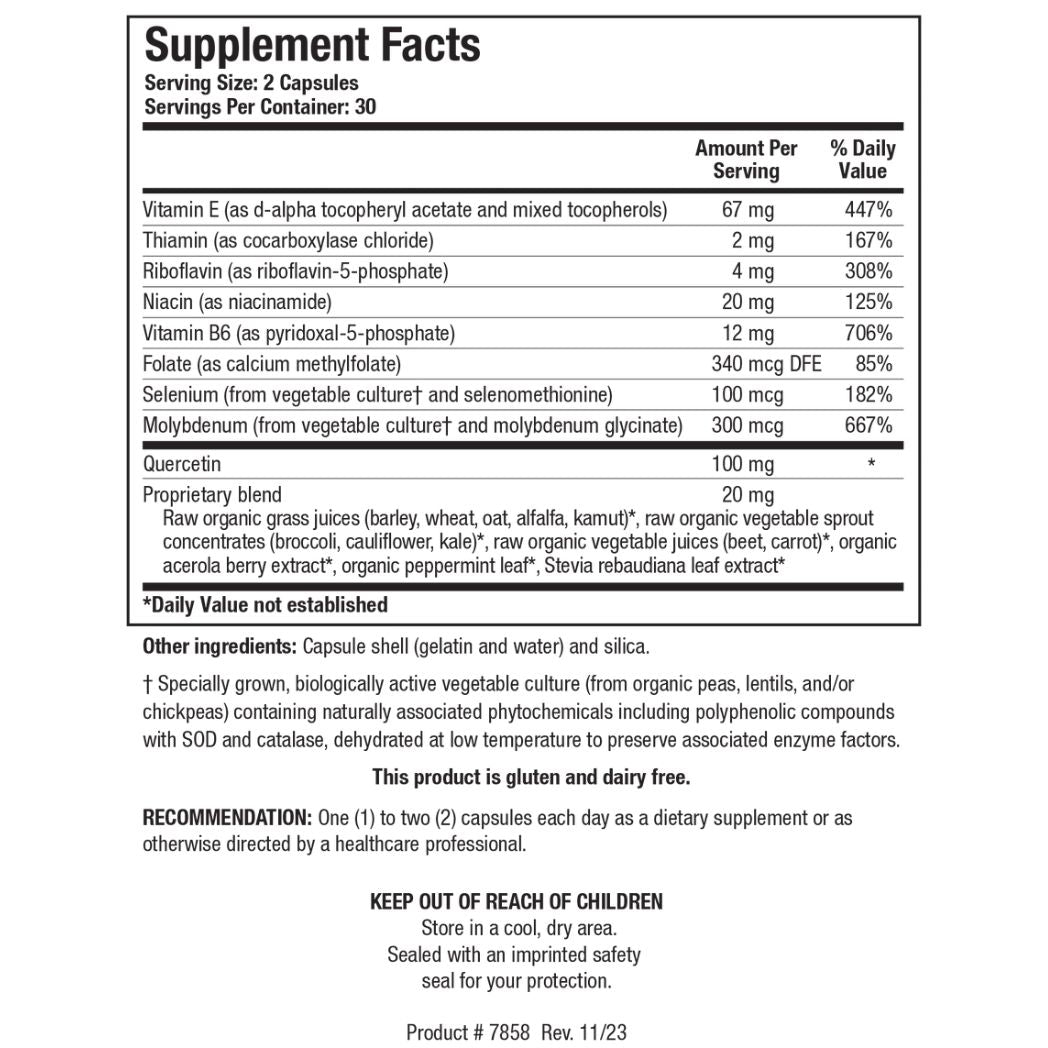 Supplement Facts
Serving Size: 2 Capsules
Servings Per Container: 30

| | Amount Per Serving | % Daily Value |
|---|---|---|
| Vitamin E (as d-alpha tocopheryl acetate and mixed tocopherols) | 67 mg | 447% |
| Thiamin (as cocarboxylase chloride) | 2 mg | 167% |
| Riboflavin (as riboflavin-5-phosphate) | 4 mg | 308% |
| Niacin (as niacinamide) | 20 mg | 125% |
| Vitamin B6 (as pyridoxal-5-phosphate) | 12 mg | 706% |
| Folate (as calcium methylfolate) | 340 mcg DFE | 85% |
| Selenium (from vegetable culture† and selenomethionine) | 100 mcg | 182% |
| Molybdenum (from vegetable culture† and molybdenum glycinate) | 300 mcg | 667% |
| Quercetin | 100 mg | * |
| Proprietary blend | 20 mg | |

Raw organic grass juices (barley, wheat, oat, alfalfa, kamut)*, raw organic vegetable sprout concentrates (broccoli, cauliflower, kale)*, raw organic vegetable juices (beet, carrot)*, organic acerola berry extract*, organic peppermint leaf*, Stevia rebaudiana leaf extract*

*Daily Value not established

Other ingredients: Capsule shell (gelatin and water) and silica.

† Specially grown, biologically active vegetable culture (from organic peas, lentils, and/or chickpeas) containing naturally associated phytochemicals including polyphenolic compounds with SOD and catalase, dehydrated at low temperature to preserve associated enzyme factors.

This product is gluten and dairy free.

RECOMMENDATION: One (1) to two (2) capsules each day as a dietary supplement or as otherwise directed by a healthcare professional.

KEEP OUT OF REACH OF CHILDREN
Store in a cool, dry area.
Sealed with an imprinted safety seal for your protection.

Product # 7858 Rev. 11/23